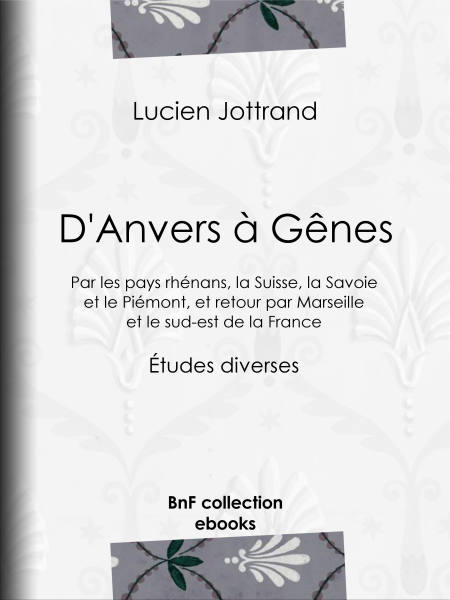 Lucien Jottrand

D'Anvers à Gênes

Par les pays rhénans, la Suisse, la Savoie et le Piémont, et retour par Marseille et le sud-est de la France

Études diverses

BnF collection
ebooks